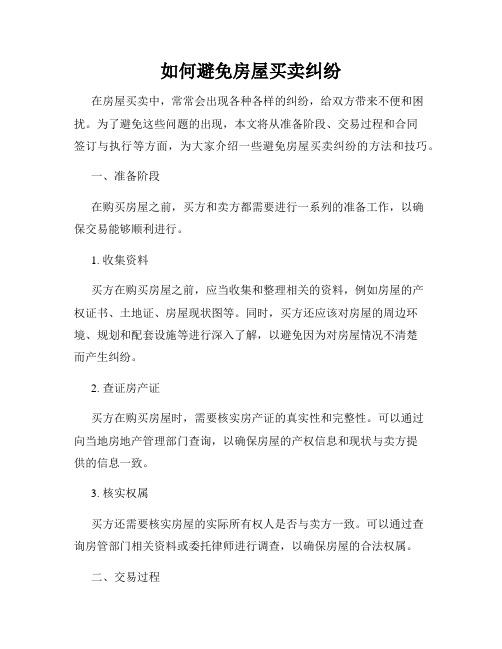 如何避免房屋买卖纠纷

在房屋买卖中，常常会出现各种各样的纠纷，给双方带来不便和困扰。为了避免这些问题的出现，本文将从准备阶段、交易过程和合同签订与执行等方面，为大家介绍一些避免房屋买卖纠纷的方法和技巧。

一、准备阶段

在购买房屋之前，买方和卖方都需要进行一系列的准备工作，以确保交易能够顺利进行。

1. 收集资料

买方在购买房屋之前，应当收集和整理相关的资料，例如房屋的产权证书、土地证、房屋现状图等。同时，买方还应该对房屋的周边环境、规划和配套设施等进行深入了解，以避免因为对房屋情况不清楚而产生纠纷。

2. 查证房产证

买方在购买房屋时，需要核实房产证的真实性和完整性。可以通过向当地房地产管理部门查询，以确保房屋的产权信息和现状与卖方提供的信息一致。

3. 核实权属

买方还需要核实房屋的实际所有权人是否与卖方一致。可以通过查询房管部门相关资料或委托律师进行调查，以确保房屋的合法权属。

二、交易过程